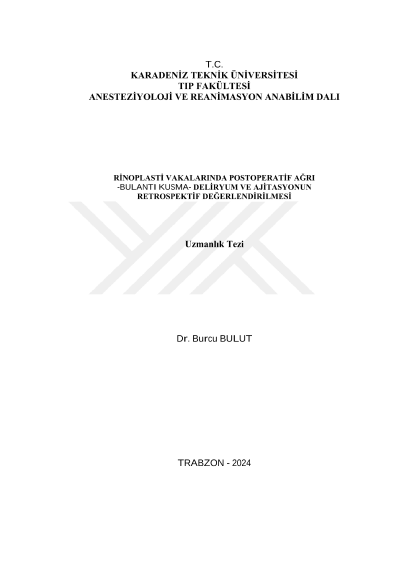 T.C.
KARADENİZ TEKNİK ÜNİVERSİTESİ
TIP FAKÜLTESİ
ANESTEZİYOLOJİ VE REANİMASYON ANABİLİM DALI

RİNOPLASTİ VAKALARINDA POSTOPERATİF AĞRI -BULANTI KUSMA- DELİRYUM VE AJİTASYONUN RETROSPEKTİF DEĞERLENDİRİLMESİ

Uzmanlık Tezi

Dr. Burcu BULUT

TRABZON - 2024